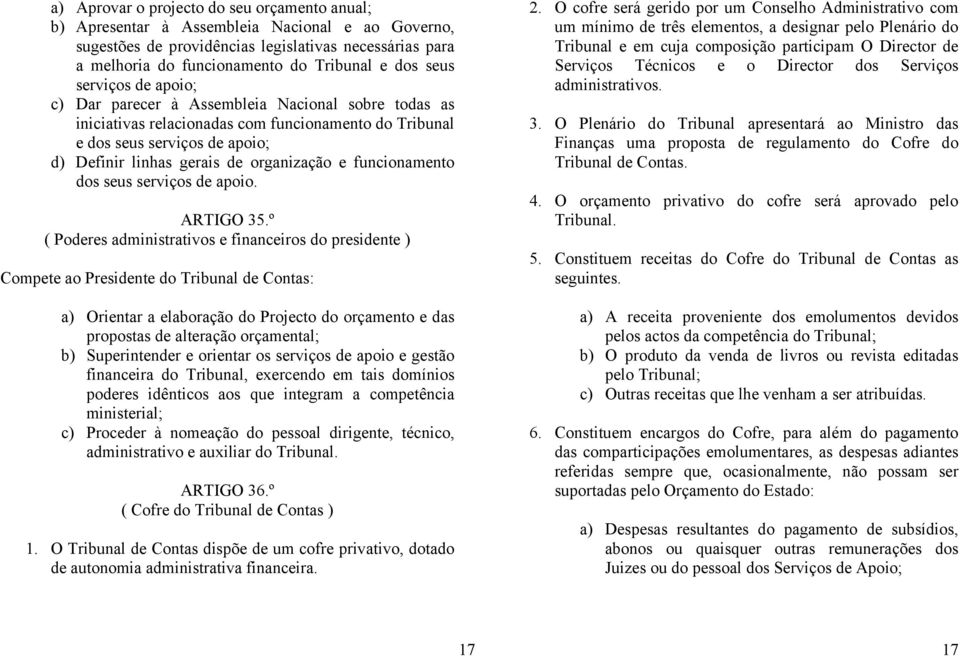 a) Aprovar o projecto do seu orçamento anual;
b) Apresentar à Assembleia Nacional e ao Governo, sugestões de providências legislativas necessárias para a melhoria do funcionamento do Tribunal e dos seus serviços de apoio;
c) Dar parecer à Assembleia Nacional sobre todas as iniciativas relacionadas com funcionamento do Tribunal e dos seus serviços de apoio;
d) Definir linhas gerais de organização e funcionamento dos seus serviços de apoio.

ARTIGO 35.º
( Poderes administrativos e financeiros do presidente )

Compete ao Presidente do Tribunal de Contas:

a) Orientar a elaboração do Projecto do orçamento e das propostas de alteração orçamental;
b) Superintender e orientar os serviços de apoio e gestão financeira do Tribunal, exercendo em tais domínios poderes idênticos aos que integram a competência ministerial;
c) Proceder à nomeação do pessoal dirigente, técnico, administrativo e auxiliar do Tribunal.

ARTIGO 36.º
( Cofre do Tribunal de Contas )

1. O Tribunal de Contas dispõe de um cofre privativo, dotado de autonomia administrativa financeira.

2. O cofre será gerido por um Conselho Administrativo com um mínimo de três elementos, a designar pelo Plenário do Tribunal e em cuja composição participam O Director de Serviços Técnicos e o Director dos Serviços administrativos.

3. O Plenário do Tribunal apresentará ao Ministro das Finanças uma proposta de regulamento do Cofre do Tribunal de Contas.

4. O orçamento privativo do cofre será aprovado pelo Tribunal.

5. Constituem receitas do Cofre do Tribunal de Contas as seguintes.

a) A receita proveniente dos emolumentos devidos pelos actos da competência do Tribunal;
b) O produto da venda de livros ou revista editadas pelo Tribunal;
c) Outras receitas que lhe venham a ser atribuídas.

6. Constituem encargos do Cofre, para além do pagamento das comparticipações emolumentares, as despesas adiantes referidas sempre que, ocasionalmente, não possam ser suportadas pelo Orçamento do Estado:

a) Despesas resultantes do pagamento de subsídios, abonos ou quaisquer outras remunerações dos Juizes ou do pessoal dos Serviços de Apoio;

17

17